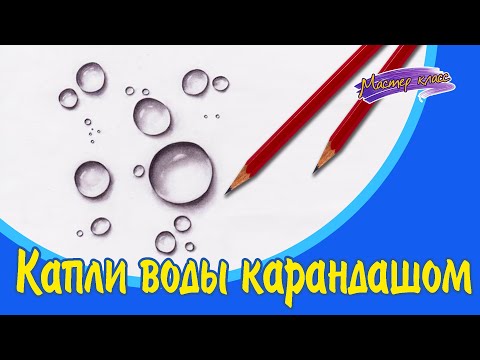 Мастер класс

Капли воды карандашом